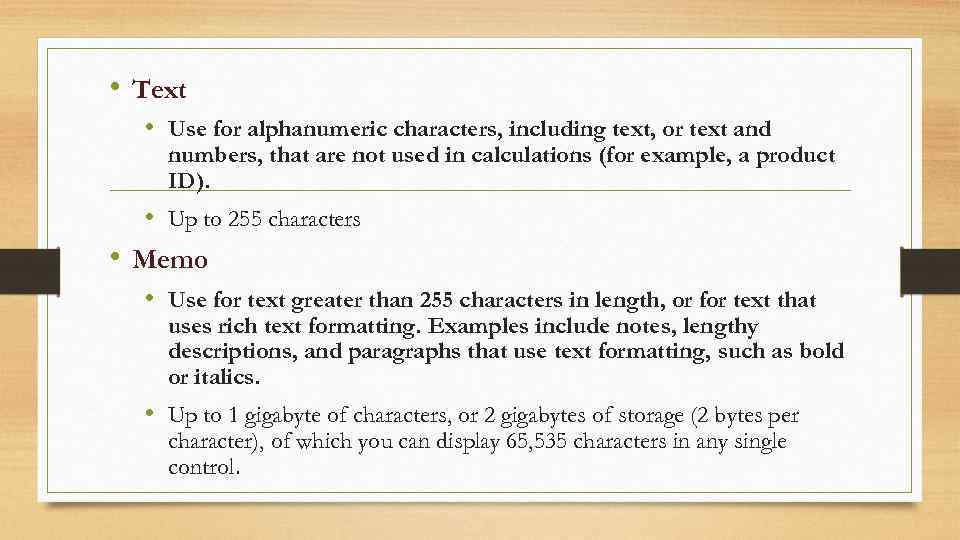 • Text

• Use for alphanumeric characters, including text, or text and numbers, that are not used in calculations (for example, a product ID).

• Up to 255 characters

• Memo

• Use for text greater than 255 characters in length, or for text that uses rich text formatting. Examples include notes, lengthy descriptions, and paragraphs that use text formatting, such as bold or italics.

• Up to 1 gigabyte of characters, or 2 gigabytes of storage (2 bytes per character), of which you can display 65,535 characters in any single control.